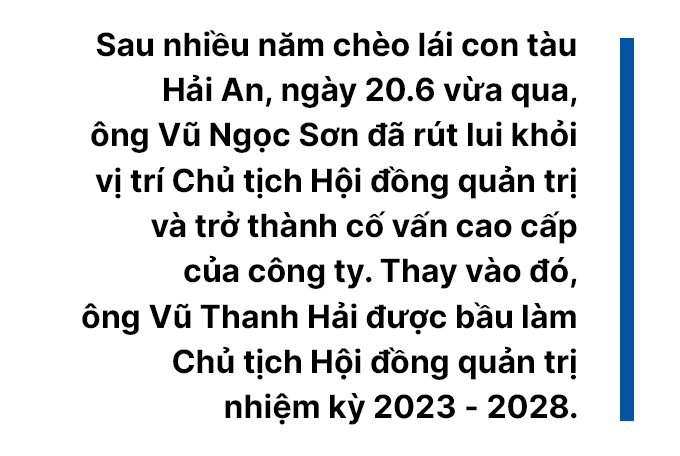 Sau nhiều năm chèo lái con tàu Hải An, ngày 20.6 vừa qua, ông Vũ Ngọc Sơn đã rút lui khỏi vị trí Chủ tịch Hội đồng quản trị và trở thành cố vấn cao cấp của công ty. Thay vào đó, ông Vũ Thanh Hải được bầu làm Chủ tịch Hội đồng quản trị nhiệm kỳ 2023 - 2028.